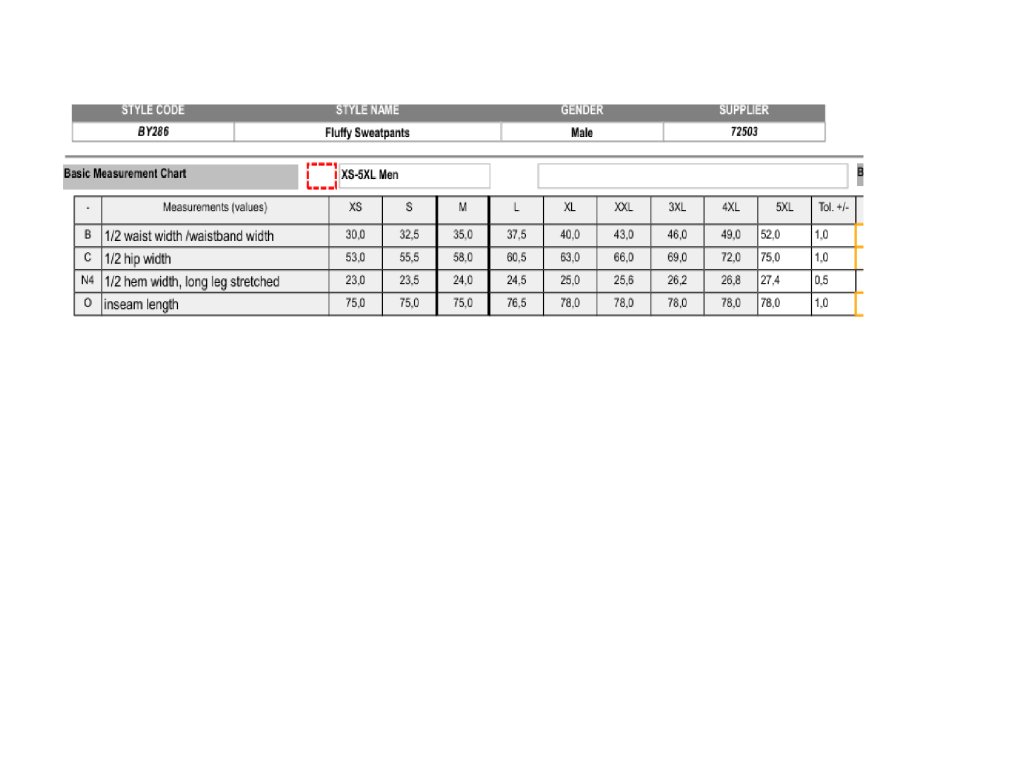 | STYLE CODE | STYLE NAME | GENDER | SUPPLIER |
|---|---|---|---|
| BY286 | Fluffy Sweatpants | Male | 72503 |

Basic Measurement Chart

XS-5XL Men

B

| - | Measurements (values) | XS | S | M | L | XL | XXL | 3XL | 4XL | 5XL | Tol. +/- |
|---|---|---|---|---|---|---|---|---|---|---|---|
| B | 1/2 waist width /waistband width | 30,0 | 32,5 | 35,0 | 37,5 | 40,0 | 43,0 | 46,0 | 49,0 | 52,0 | 1,0 |
| C | 1/2 hip width | 53,0 | 55,5 | 58,0 | 60,5 | 63,0 | 66,0 | 69,0 | 72,0 | 75,0 | 1,0 |
| N4 | 1/2 hem width, long leg stretched | 23,0 | 23,5 | 24,0 | 24,5 | 25,0 | 25,6 | 26,2 | 26,8 | 27,4 | 0,5 |
| O | inseam length | 75,0 | 75,0 | 75,0 | 76,5 | 78,0 | 78,0 | 78,0 | 78,0 | 78,0 | 1,0 |